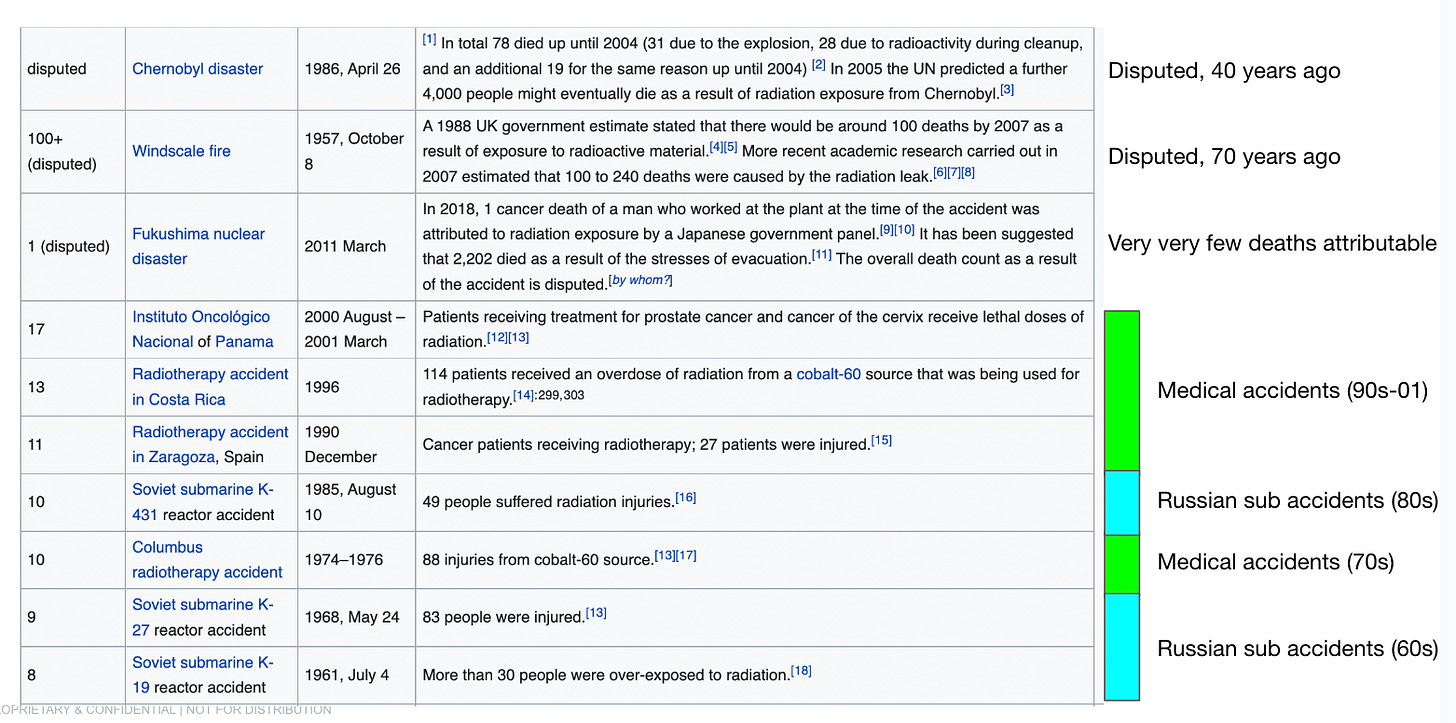 | disputed | Chernobyl disaster | 1986, April 26 | [1] In total 78 died up until 2004 (31 due to the explosion, 28 due to radioactivity during cleanup, and an additional 19 for the same reason up until 2004) [2] In 2005 the UN predicted a further 4,000 people might eventually die as a result of radiation exposure from Chernobyl.[3] |
|---|---|---|---|
| 100+ (disputed) | Windscale fire | 1957, October 8 | A 1988 UK government estimate stated that there would be around 100 deaths by 2007 as a result of exposure to radioactive material.[4][5] More recent academic research carried out in 2007 estimated that 100 to 240 deaths were caused by the radiation leak.[6][7][8] |
| 1 (disputed) | Fukushima nuclear disaster | 2011 March | In 2018, 1 cancer death of a man who worked at the plant at the time of the accident was attributed to radiation exposure by a Japanese government panel.[9][10] It has been suggested that 2,202 died as a result of the stresses of evacuation.[11] The overall death count as a result of the accident is disputed.[by whom?] |
| 17 | Instituto Oncológico Nacional of Panama | 2000 August – 2001 March | Patients receiving treatment for prostate cancer and cancer of the cervix receive lethal doses of radiation.[12][13] |
| 13 | Radiotherapy accident in Costa Rica | 1996 | 114 patients received an overdose of radiation from a cobalt-60 source that was being used for radiotherapy.[14]:299,303 |
| 11 | Radiotherapy accident in Zaragoza, Spain | 1990 December | Cancer patients receiving radiotherapy; 27 patients were injured.[15] |
| 10 | Soviet submarine K-431 reactor accident | 1985, August 10 | 49 people suffered radiation injuries.[16] |
| 10 | Columbus radiotherapy accident | 1974–1976 | 88 injuries from cobalt-60 source.[13][17] |
| 9 | Soviet submarine K-27 reactor accident | 1968, May 24 | 83 people were injured.[13] |
| 8 | Soviet submarine K-19 reactor accident | 1961, July 4 | More than 30 people were over-exposed to radiation.[18] |

Disputed, 40 years ago

Disputed, 70 years ago

Very very few deaths attributable

Medical accidents (90s-01)

Russian sub accidents (80s)

Medical accidents (70s)

Russian sub accidents (60s)

OPRIETARY & CONFIDENTIAL | NOT FOR DISTRIBUTION